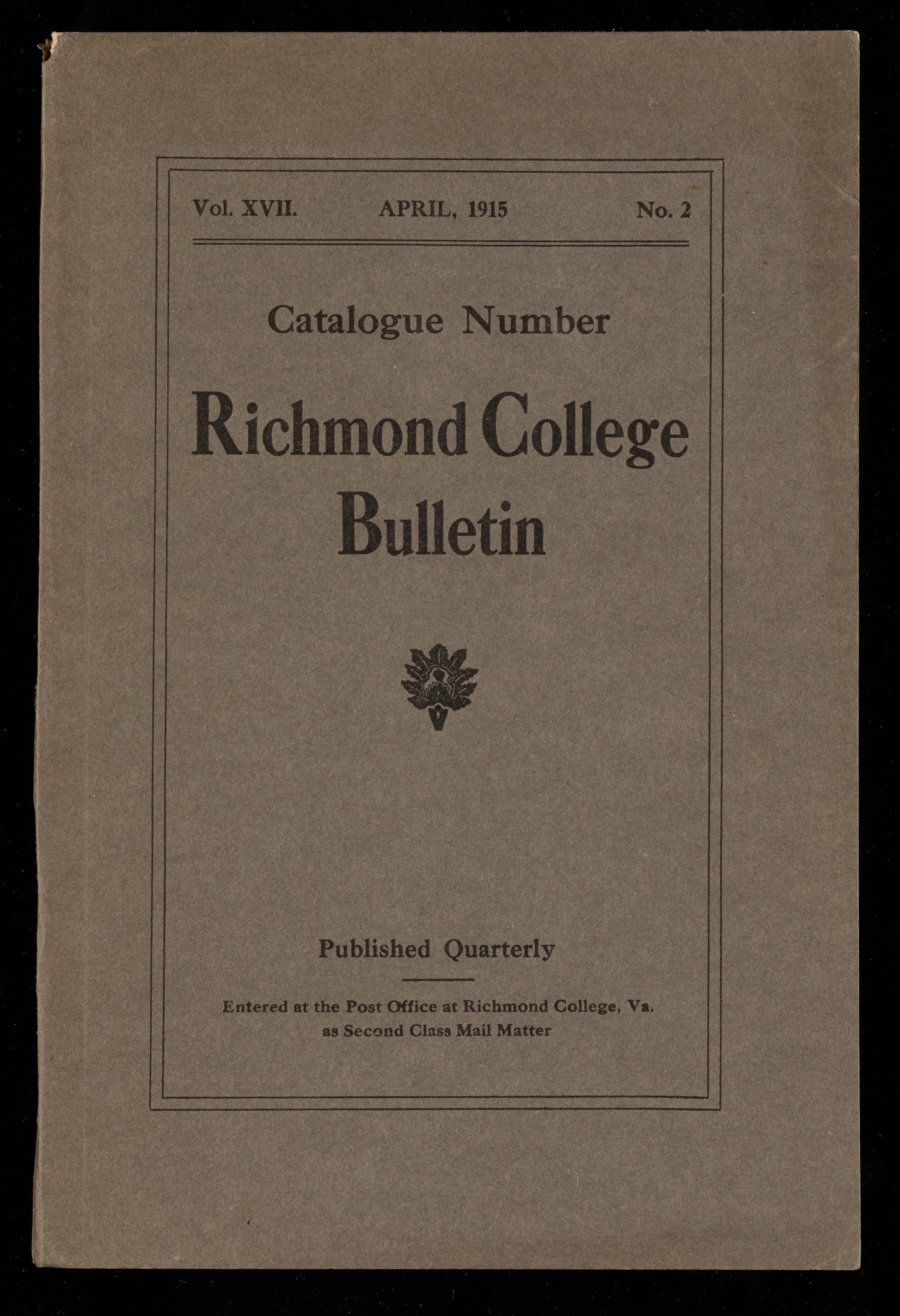 Vol. XVII. APRIL, 1915 No. 2

Catalogue Number

Richmond College Bulletin

Published Quarterly

Entered at the Post Office at Richmond College, Va. as Second Class Mail Matter